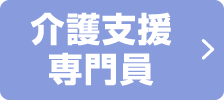 介護支援
専門員